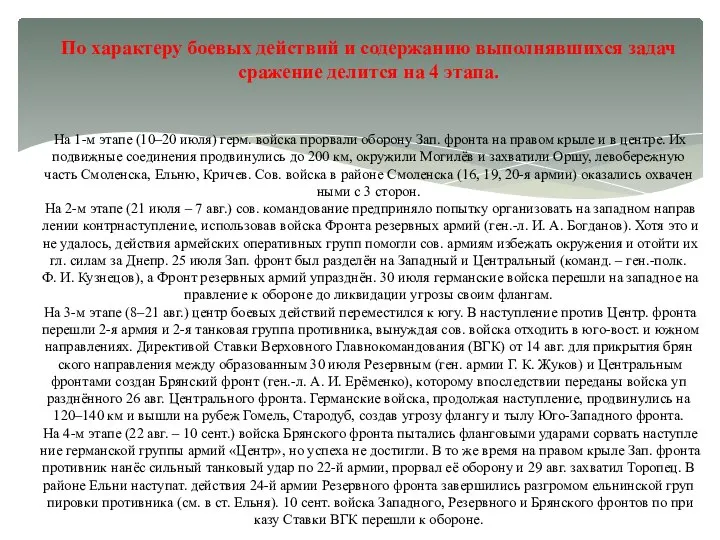 По характеру боевых действий и содержанию выполнявшихся задач сражение делится на 4 этапа.

На 1-м этапе (10–20 июля) герм. войска прорвали оборону Зап. фронта на правом крыле и в центре. Их подвижные соединения продвинулись до 200 км, окружили Могилёв и захватили Оршу, левобережную часть Смоленска, Ельню, Кричев. Сов. войска в районе Смоленска (16, 19, 20-я армии) оказались охвачен ными с 3 сторон.
На 2-м этапе (21 июля – 7 авг.) сов. командование предприняло попытку организовать на западном направ лении контрнаступление, использовав войска Фронта резервных армий (ген.-л. И. А. Богданов). Хотя это и не удалось, действия армейских оперативных групп помогли сов. армиям избежать окружения и отойти их гл. силам за Днепр. 25 июля Зап. фронт был разделён на Западный и Центральный (команд. – ген.-полк. Ф. И. Кузнецов), а Фронт резервных армий упразднён. 30 июля германские войска перешли на западное на правление к обороне до ликвидации угрозы своим флангам.
На 3-м этапе (8–21 авг.) центр боевых действий переместился к югу. В наступление против Центр. фронта перешли 2-я армия и 2-я танковая группа противника, вынуждая сов. войска отходить в юго-вост. и южном направлениях. Директивой Ставки Верховного Главнокомандования (ВГК) от 14 авг. для прикрытия брян ского направления между образованным 30 июля Резервным (ген. армии Г. К. Жуков) и Центральным фронтами создан Брянский фронт (ген.-л. А. И. Ерёменко), которому впоследствии переданы войска уп разднённого 26 авг. Центрального фронта. Германские войска, продолжая наступление, продвинулись на 120–140 км и вышли на рубеж Гомель, Стародуб, создав угрозу флангу и тылу Юго-Западного фронта.
На 4-м этапе (22 авг. – 10 сент.) войска Брянского фронта пытались фланговыми ударами сорвать наступле ние германской группы армий «Центр», но успеха не достигли. В то же время на правом крыле Зап. фронта противник нанёс сильный танковый удар по 22-й армии, прорвал её оборону и 29 авг. захватил Торопец. В районе Ельни наступат. действия 24-й армии Резервного фронта завершились разгромом ельнинской груп пировки противника (см. в ст. Ельня). 10 сент. войска Западного, Резервного и Брянского фронтов по при казу Ставки ВГК перешли к обороне.